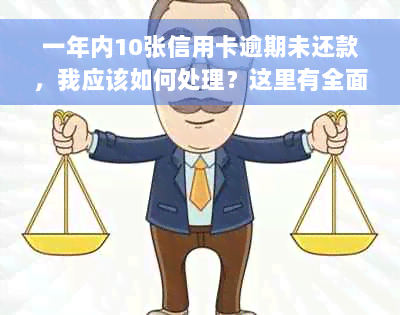 一年内10张信用卡逾期未还款，我应该如何处理？这里有全面